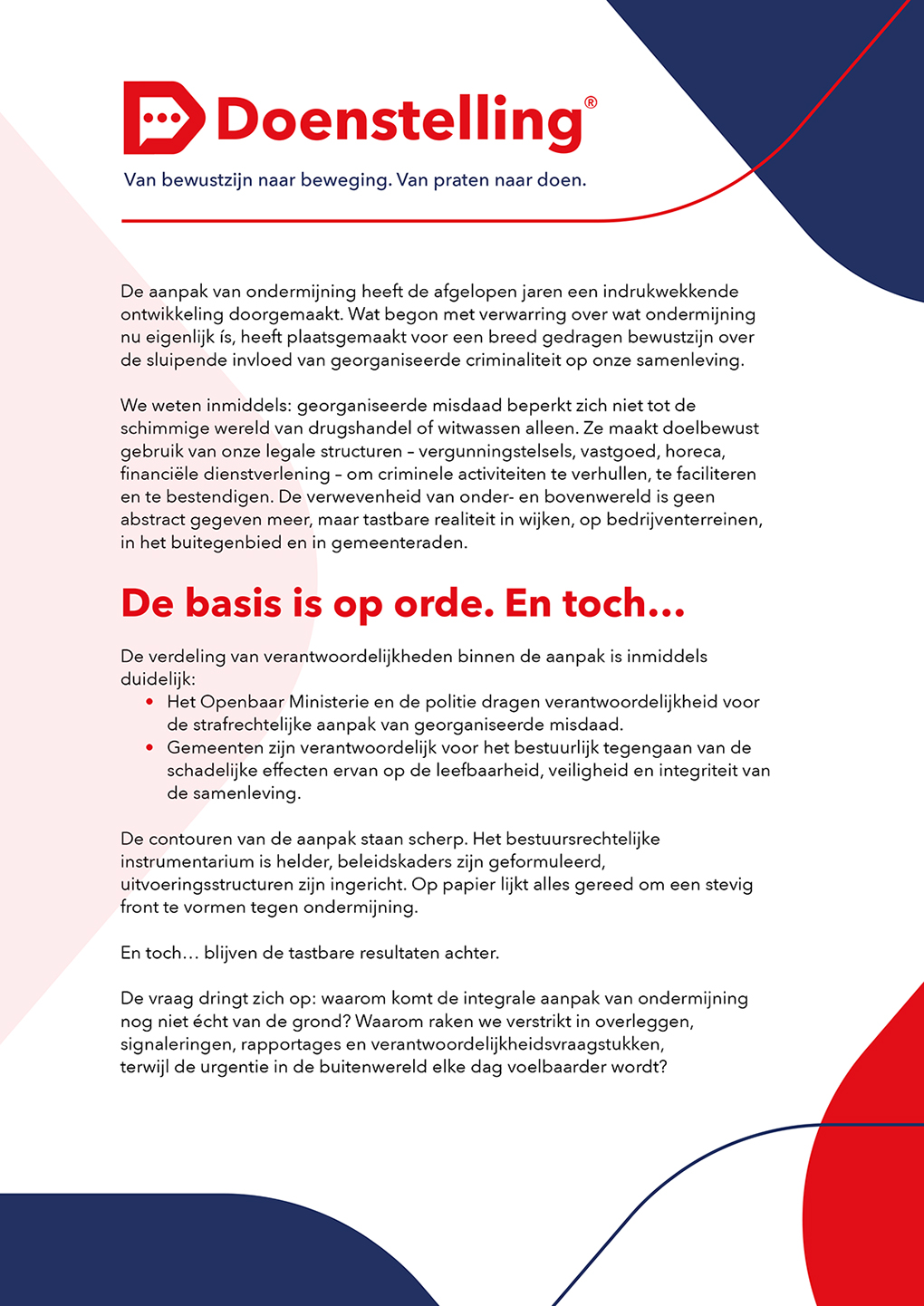 Doenstelling®

Van bewustzijn naar beweging. Van praten naar doen.

De aanpak van ondermijning heeft de afgelopen jaren een indrukwekkende ontwikkeling doorgemaakt. Wat begon met verwarring over wat ondermijning nu eigenlijk ís, heeft plaatsgemaakt voor een breed gedragen bewustzijn over de sluipende invloed van georganiseerde criminaliteit op onze samenleving.

We weten inmiddels: georganiseerde misdaad beperkt zich niet tot de schimmige wereld van drugshandel of witwassen alleen. Ze maakt doelbewust gebruik van onze legale structuren – vergunningstelsels, vastgoed, horeca, financiële dienstverlening – om criminele activiteiten te verhullen, te faciliteren en te bestendigen. De verwevenheid van onder- en bovenwereld is geen abstract gegeven meer, maar tastbare realiteit in wijken, op bedrijventerreinen, in het buitegenbied en in gemeenteraden.

De basis is op orde. En toch...

De verdeling van verantwoordelijkheden binnen de aanpak is inmiddels duidelijk:
• Het Openbaar Ministerie en de politie dragen verantwoordelijkheid voor de strafrechtelijke aanpak van georganiseerde misdaad.
• Gemeenten zijn verantwoordelijk voor het bestuurlijk tegengaan van de schadelijke effecten ervan op de leefbaarheid, veiligheid en integriteit van de samenleving.

De contouren van de aanpak staan scherp. Het bestuursrechtelijke instrumentarium is helder, beleidskaders zijn geformuleerd, uitvoeringsstructuren zijn ingericht. Op papier lijkt alles gereed om een stevig front te vormen tegen ondermijning.

En toch… blijven de tastbare resultaten achter.

De vraag dringt zich op: waarom komt de integrale aanpak van ondermijning nog niet écht van de grond? Waarom raken we verstrikt in overleggen, signaleringen, rapportages en verantwoordelijkheidsvraagstukken, terwijl de urgentie in de buitenwereld elke dag voelbaarder wordt?